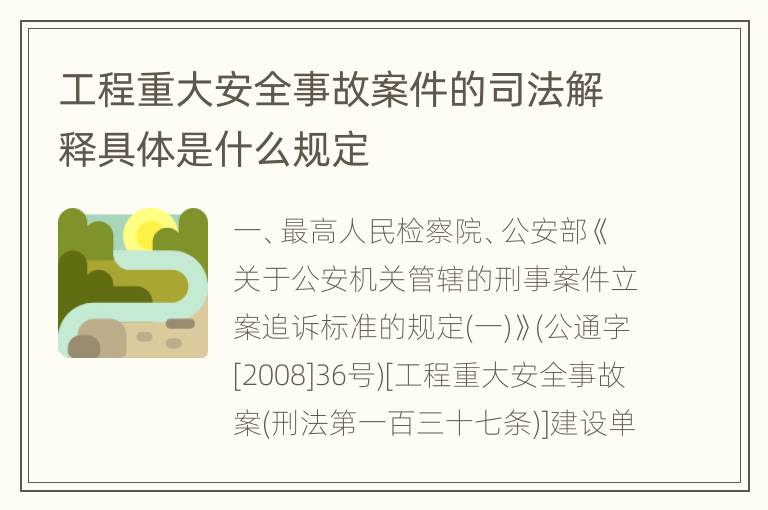 工程重大安全事故案件的司法解释具体是什么规定

一、最高人民检察院、公安部《关于公安机关管辖的刑事案件立案追诉标准的规定(一)》(公通字[2008]36号)[工程重大安全事故案(刑法第一百三十七条)]建设单